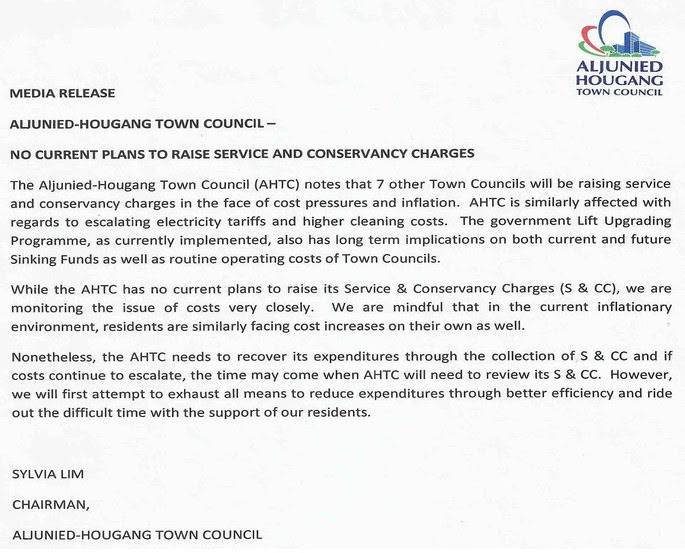 ALJUNIED HOUGANG TOWN COUNCIL

MEDIA RELEASE

ALJUNIED-HOUGANG TOWN COUNCIL –

NO CURRENT PLANS TO RAISE SERVICE AND CONSERVANCY CHARGES

The Aljunied-Hougang Town Council (AHTC) notes that 7 other Town Councils will be raising service and conservancy charges in the face of cost pressures and inflation. AHTC is similarly affected with regards to escalating electricity tariffs and higher cleaning costs. The government Lift Upgrading Programme, as currently implemented, also has long term implications on both current and future Sinking Funds as well as routine operating costs of Town Councils.

While the AHTC has no current plans to raise its Service & Conservancy Charges (S & CC), we are monitoring the issue of costs very closely. We are mindful that in the current inflationary environment, residents are similarly facing cost increases on their own as well.

Nonetheless, the AHTC needs to recover its expenditures through the collection of S & CC and if costs continue to escalate, the time may come when AHTC will need to review its S & CC. However, we will first attempt to exhaust all means to reduce expenditures through better efficiency and ride out the difficult time with the support of our residents.

SYLVIA LIM

CHAIRMAN,

ALJUNIED-HOUGANG TOWN COUNCIL